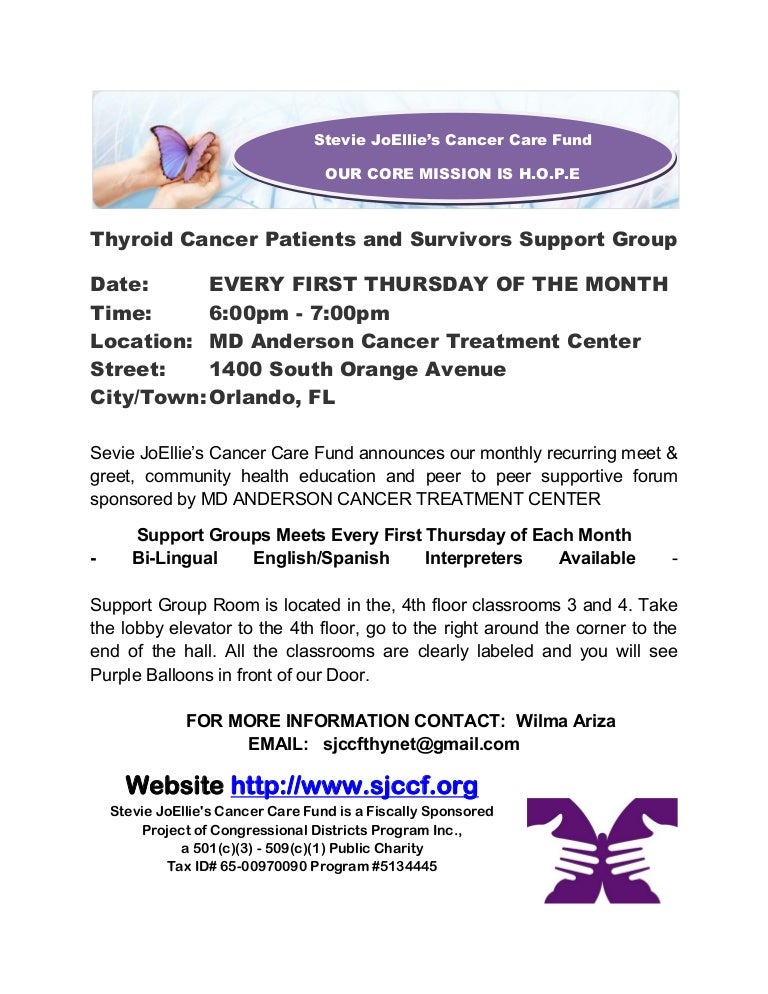 Stevie JoEllie's Cancer Care Fund

OUR CORE MISSION IS H.O.P.E

Thyroid Cancer Patients and Survivors Support Group

Date: EVERY FIRST THURSDAY OF THE MONTH
Time: 6:00pm - 7:00pm
Location: MD Anderson Cancer Treatment Center
Street: 1400 South Orange Avenue
City/Town: Orlando, FL

Sevie JoEllie's Cancer Care Fund announces our monthly recurring meet & greet, community health education and peer to peer supportive forum sponsored by MD ANDERSON CANCER TREATMENT CENTER

Support Groups Meets Every First Thursday of Each Month
- Bi-Lingual English/Spanish Interpreters Available -

Support Group Room is located in the, 4th floor classrooms 3 and 4. Take the lobby elevator to the 4th floor, go to the right around the corner to the end of the hall. All the classrooms are clearly labeled and you will see Purple Balloons in front of our Door.

FOR MORE INFORMATION CONTACT: Wilma Ariza
EMAIL: sjccfthynet@gmail.com

Website http://www.sjccf.org
Stevie JoEllie's Cancer Care Fund is a Fiscally Sponsored Project of Congressional Districts Program Inc., a 501(c)(3) - 509(c)(1) Public Charity
Tax ID# 65-00970090 Program #5134445